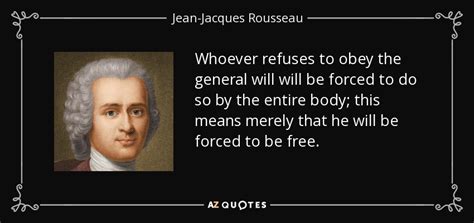 Jean-Jacques Rousseau

Whoever refuses to obey the general will will be forced to do so by the entire body; this means merely that he will be forced to be free.

AZ QUOTES